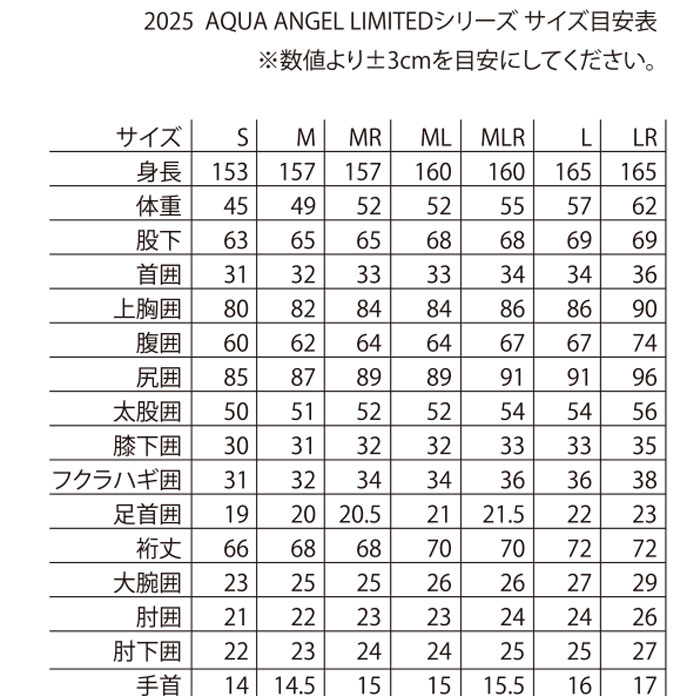 2025 AQUA ANGEL LIMITEDシリーズ サイズ目安表
※数値より±3cmを目安にしてください。

| サイズ | S | M | MR | ML | MLR | L | LR |
|---|---|---|---|---|---|---|---|
| 身長 | 153 | 157 | 157 | 160 | 160 | 165 | 165 |
| 体重 | 45 | 49 | 52 | 52 | 55 | 57 | 62 |
| 股下 | 63 | 65 | 65 | 68 | 68 | 69 | 69 |
| 首囲 | 31 | 32 | 33 | 33 | 34 | 34 | 36 |
| 上胸囲 | 80 | 82 | 84 | 84 | 86 | 86 | 90 |
| 腹囲 | 60 | 62 | 64 | 64 | 67 | 67 | 74 |
| 尻囲 | 85 | 87 | 89 | 89 | 91 | 91 | 96 |
| 太股囲 | 50 | 51 | 52 | 52 | 54 | 54 | 56 |
| 膝下囲 | 30 | 31 | 32 | 32 | 33 | 33 | 35 |
| フクラハギ囲 | 31 | 32 | 34 | 34 | 36 | 36 | 38 |
| 足首囲 | 19 | 20 | 20.5 | 21 | 21.5 | 22 | 23 |
| 裄丈 | 66 | 68 | 68 | 70 | 70 | 72 | 72 |
| 大腕囲 | 23 | 25 | 25 | 26 | 26 | 27 | 29 |
| 肘囲 | 21 | 22 | 23 | 23 | 24 | 24 | 26 |
| 肘下囲 | 22 | 23 | 24 | 24 | 25 | 25 | 27 |
| 手首 | 14 | 14.5 | 15 | 15 | 15.5 | 16 | 17 |